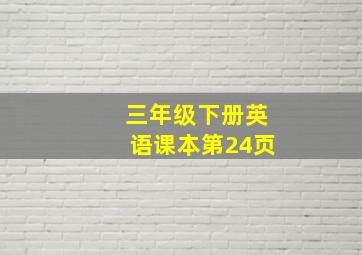 三年级下册英语课本第24页